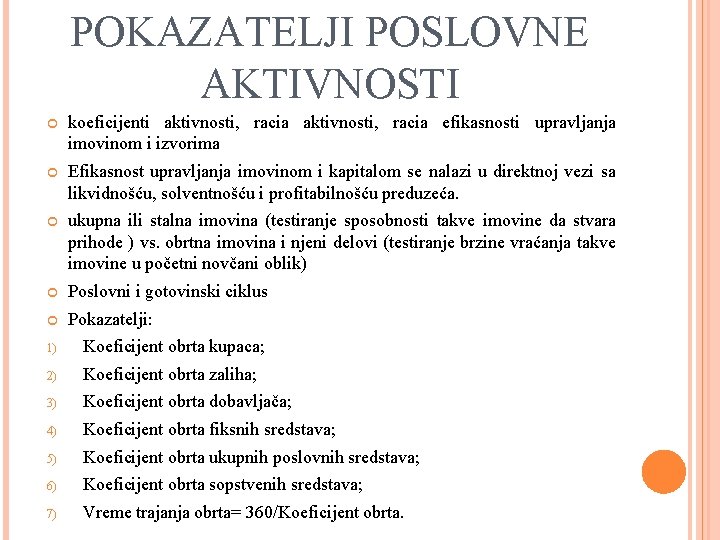 POKAZATELJI POSLOVNE AKTIVNOSTI

koeficijenti aktivnosti, racia aktivnosti, racia efikasnosti upravljanja imovinom i izvorima

Efikasnost upravljanja imovinom i kapitalom se nalazi u direktnoj vezi sa likvidnošću, solventnošću i profitabilnošću preduzeća.

ukupna ili stalna imovina (testiranje sposobnosti takve imovine da stvara prihode ) vs. obrtna imovina i njeni delovi (testiranje brzine vraćanja takve imovine u početni novčani oblik)

Poslovni i gotovinski ciklus

Pokazatelji:

1) Koeficijent obrta kupaca;
2) Koeficijent obrta zaliha;
3) Koeficijent obrta dobavljača;
4) Koeficijent obrta fiksnih sredstava;
5) Koeficijent obrta ukupnih poslovnih sredstava;
6) Koeficijent obrta sopstvenih sredstava;
7) Vreme trajanja obrta= 360/Koeficijent obrta.